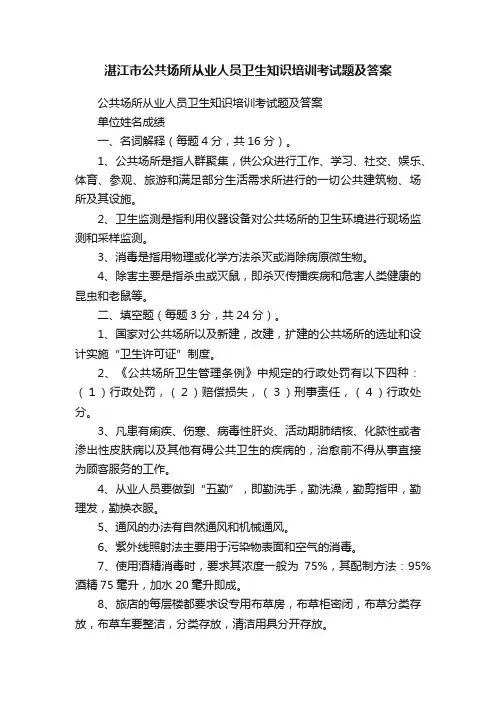 湛江市公共场所从业人员卫生知识培训考试题及答案

公共场所从业人员卫生知识培训考试题及答案

单位姓名成绩

一、名词解释（每题 4 分，共 16 分）。

1、公共场所是指人群聚集，供公众进行工作、学习、社交、娱乐、体育、参观、旅游和满足部分生活需求所进行的一切公共建筑物、场所及其设施。

2、卫生监测是指利用仪器设备对公共场所的卫生环境进行现场监测和采样监测。

3、消毒是指用物理或化学方法杀灭或消除病原微生物。

4、除害主要是指杀虫或灭鼠，即杀灭传播疾病和危害人类健康的昆虫和老鼠等。

二、填空题（每题 3 分，共 24 分）。

1、国家对公共场所以及新建，改建，扩建的公共场所的选址和设计实施“卫生许可证”制度。

2、《公共场所卫生管理条例》中规定的行政处罚有以下四种：（1）行政处罚，（2）赔偿损失，（3）刑事责任，（4）行政处分。

3、凡患有痢疾、伤寒、病毒性肝炎、活动期肺结核、化脓性或者渗出性皮肤病以及其他有碍公共卫生的疾病的，治愈前不得从事直接为顾客服务的工作。

4、从业人员要做到“五勤”，即勤洗手，勤洗澡，勤剪指甲，勤理发，勤换衣服。

5、通风的办法有自然通风和机械通风。

6、紫外线照射法主要用于污染物表面和空气的消毒。

7、使用酒精消毒时，要求其浓度一般为 75%，其配制方法：95%酒精 75 毫升，加水 20 毫升即成。

8、旅店的每层楼都要求设专用布草房，布草柜密闭，布草分类存放，布草车要整洁，分类存放，清洁用具分开存放。